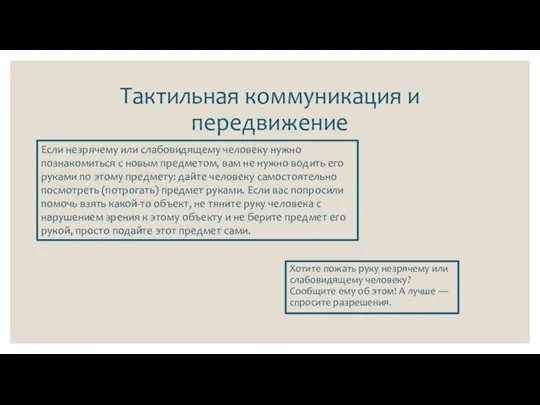 Тактильная коммуникация и передвижение

Если незрячему или слабовидящему человеку нужно познакомиться с новым предметом, вам не нужно водить его руками по этому предмету: дайте человеку самостоятельно посмотреть (потрогать) предмет руками. Если вас попросили помочь взять какой-то объект, не тяните руку человека с нарушением зрения к этому объекту и не берите предмет его рукой, просто подайте этот предмет сами.

Хотите пожать руку незрячему или слабовидящему человеку? Сообщите ему об этом! А лучше — спросите разрешения.